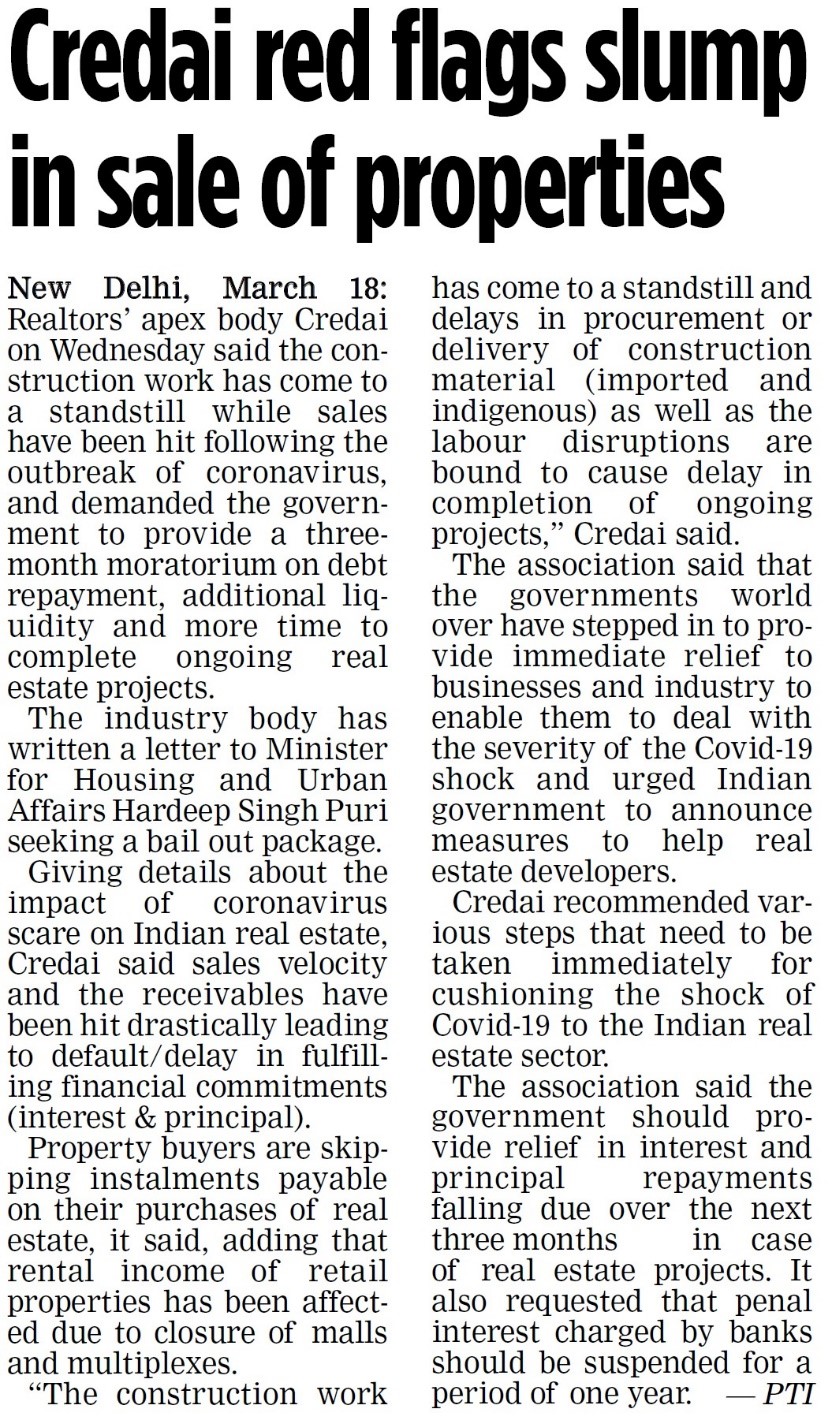 Credai red flags slump in sale of properties

New Delhi, March 18: Realtors' apex body Credai on Wednesday said the construction work has come to a standstill while sales have been hit following the outbreak of coronavirus, and demanded the government to provide a three-month moratorium on debt repayment, additional liquidity and more time to complete ongoing real estate projects.

The industry body has written a letter to Minister for Housing and Urban Affairs Hardeep Singh Puri seeking a bail out package.

Giving details about the impact of coronavirus scare on Indian real estate, Credai said sales velocity and the receivables have been hit drastically leading to default/delay in fulfilling financial commitments (interest & principal).

Property buyers are skipping instalments payable on their purchases of real estate, it said, adding that rental income of retail properties has been affected due to closure of malls and multiplexes.

"The construction work has come to a standstill and delays in procurement or delivery of construction material (imported and indigenous) as well as the labour disruptions are bound to cause delay in completion of ongoing projects," Credai said.

The association said that the governments world over have stepped in to provide immediate relief to businesses and industry to enable them to deal with the severity of the Covid-19 shock and urged Indian government to announce measures to help real estate developers.

Credai recommended various steps that need to be taken immediately for cushioning the shock of Covid-19 to the Indian real estate sector.

The association said the government should provide relief in interest and principal repayments falling due over the next three months in case of real estate projects. It also requested that penal interest charged by banks should be suspended for a period of one year. — PTI